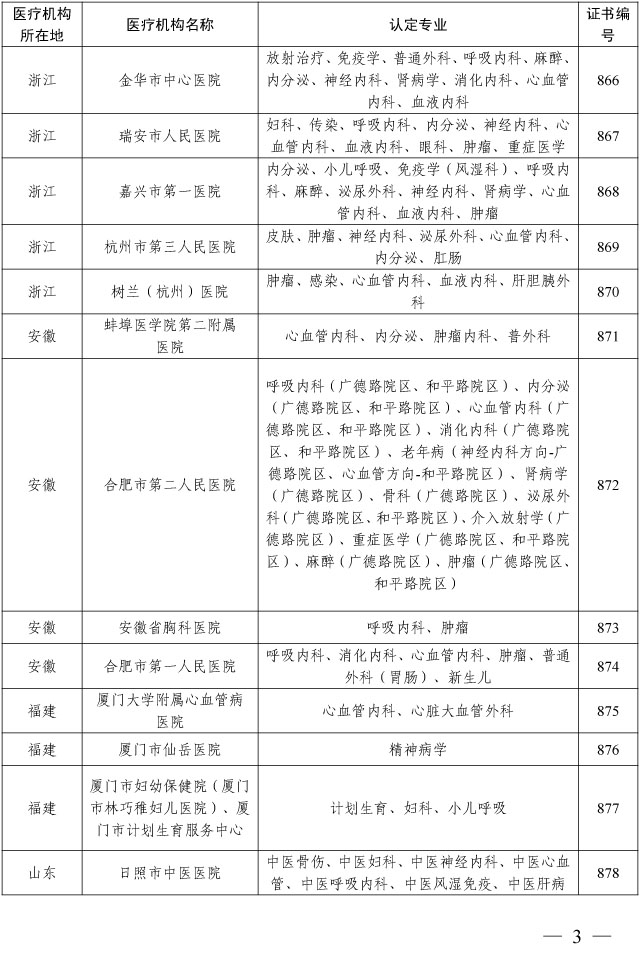 | 医疗机构所在地 | 医疗机构名称 | 认定专业 | 证书编号 |
|---|---|---|---|
| 浙江 | 金华市中心医院 | 放射治疗、免疫学、普通外科、呼吸内科、麻醉、内分泌、神经内科、肾病学、消化内科、心血管内科、血液内科 | 866 |
| 浙江 | 瑞安市人民医院 | 妇科、传染、呼吸内科、内分泌、神经内科、心血管内科、血液内科、眼科、肿瘤、重症医学 | 867 |
| 浙江 | 嘉兴市第一医院 | 内分泌、小儿呼吸、免疫学（风湿科）、呼吸内科、麻醉、泌尿外科、神经内科、肾病学、心血管内科、血液内科、肿瘤 | 868 |
| 浙江 | 杭州市第三人民医院 | 皮肤、肿瘤、神经内科、泌尿外科、心血管内科、内分泌、肛肠 | 869 |
| 浙江 | 树兰（杭州）医院 | 肿瘤、感染、心血管内科、血液内科、肝胆胰外科 | 870 |
| 安徽 | 蚌埠医学院第二附属医院 | 心血管内科、内分泌、肿瘤内科、普外科 | 871 |
| 安徽 | 合肥市第二人民医院 | 呼吸内科（广德路院区、和平路院区）、内分泌（广德路院区、和平路院区）、心血管内科（广德路院区、和平路院区）、消化内科（广德路院区、和平路院区）、老年病（神经内科方向-广德路院区、心血管方向-和平路院区）、肾病学（广德路院区）、骨科（广德路院区）、泌尿外科（广德路院区、和平路院区）、介入放射学（广德路院区）、重症医学（广德路院区、和平路院区）、麻醉（广德路院区）、肿瘤（广德路院区、和平路院区） | 872 |
| 安徽 | 安徽省胸科医院 | 呼吸内科、肿瘤 | 873 |
| 安徽 | 合肥市第一人民医院 | 呼吸内科、消化内科、心血管内科、肿瘤、普通外科（胃肠）、新生儿 | 874 |
| 福建 | 厦门大学附属心血管病医院 | 心血管内科、心脏大血管外科 | 875 |
| 福建 | 厦门市仙岳医院 | 精神病学 | 876 |
| 福建 | 厦门市妇幼保健院（厦门市林巧稚妇儿医院）、厦门市计划生育服务中心 | 计划生育、妇科、小儿呼吸 | 877 |
| 山东 | 日照市中医医院 | 中医骨伤、中医妇科、中医神经内科、中医心血管、中医呼吸内科、中医风湿免疫、中医肝病 | 878 |

— 3 —